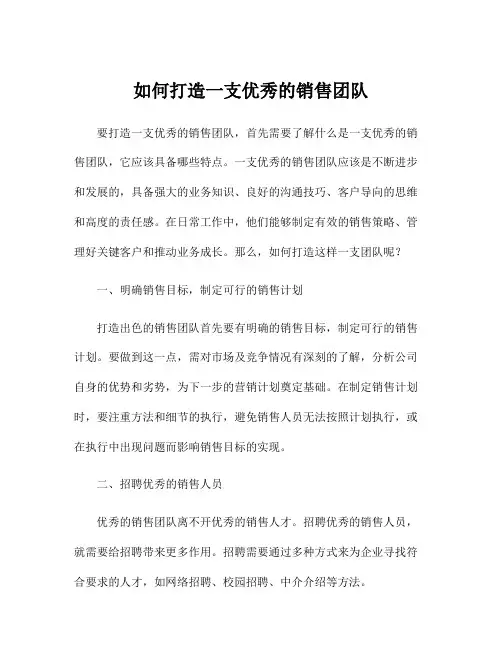 如何打造一支优秀的销售团队

要打造一支优秀的销售团队，首先需要了解什么是一支优秀的销售团队，它应该具备哪些特点。一支优秀的销售团队应该是不断进步和发展的，具备强大的业务知识、良好的沟通技巧、客户导向的思维和高度的责任感。在日常工作中，他们能够制定有效的销售策略、管理好关键客户和推动业务成长。那么，如何打造这样一支团队呢？

一、明确销售目标，制定可行的销售计划

打造出色的销售团队首先要有明确的销售目标，制定可行的销售计划。要做到这一点，需对市场及竞争情况有深刻的了解，分析公司自身的优势和劣势，为下一步的营销计划奠定基础。在制定销售计划时，要注重方法和细节的执行，避免销售人员无法按照计划执行，或在执行中出现问题而影响销售目标的实现。

二、招聘优秀的销售人员

优秀的销售团队离不开优秀的销售人才。招聘优秀的销售人员，就需要给招聘带来更多作用。招聘需要通过多种方式来为企业寻找符合要求的人才，如网络招聘、校园招聘、中介介绍等方法。